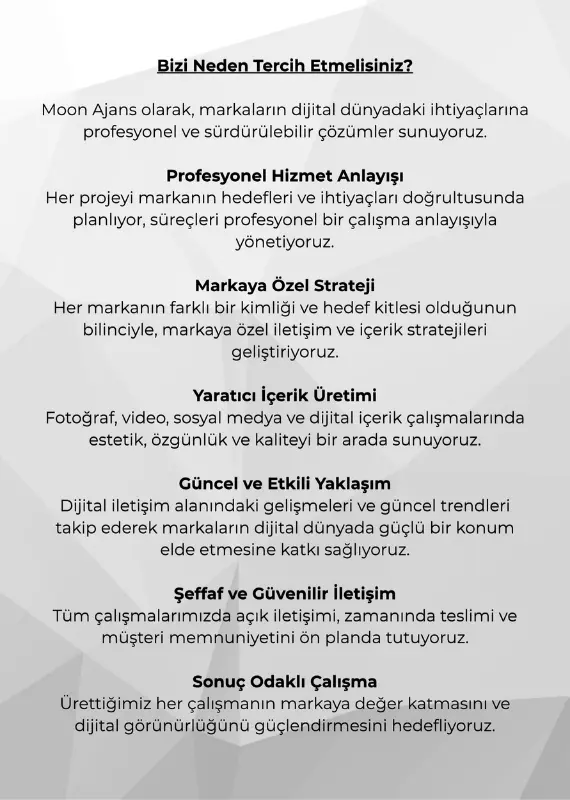 Bizi Neden Tercih Etmelisiniz?

Moon Ajans olarak, markaların dijital dünyadaki ihtiyaçlarına profesyonel ve sürdürülebilir çözümler sunuyoruz.

Profesyonel Hizmet Anlayışı
Her projeyi markanın hedefleri ve ihtiyaçları doğrultusunda planlıyor, süreçleri profesyonel bir çalışma anlayışıyla yönetiyoruz.

Markaya Özel Strateji
Her markanın farklı bir kimliği ve hedef kitlesi olduğunun bilinciyle, markaya özel iletişim ve içerik stratejileri geliştiriyoruz.

Yaratıcı İçerik Üretimi
Fotoğraf, video, sosyal medya ve dijital içerik çalışmalarında estetik, özgünlük ve kaliteyi bir arada sunuyoruz.

Güncel ve Etkili Yaklaşım
Dijital iletişim alanındaki gelişmeleri ve güncel trendleri takip ederek markaların dijital dünyada güçlü bir konum elde etmesine katkı sağlıyoruz.

Şeffaf ve Güvenilir İletişim
Tüm çalışmalarımızda açık iletişimi, zamanında teslimi ve müşteri memnuniyetini ön planda tutuyoruz.

Sonuç Odaklı Çalışma
Ürettiğimiz her çalışmanın markaya değer katmasını ve dijital görünürlüğünü güçlendirmesini hedefliyoruz.